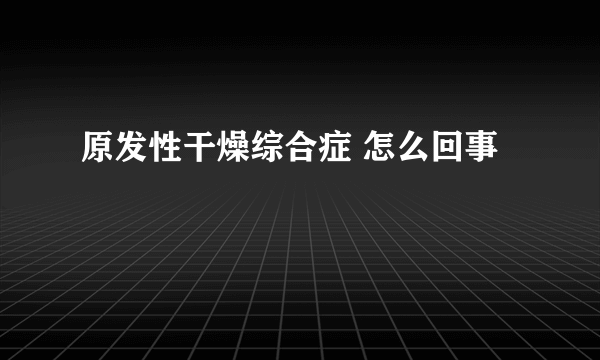 原发性干燥综合症 怎么回事